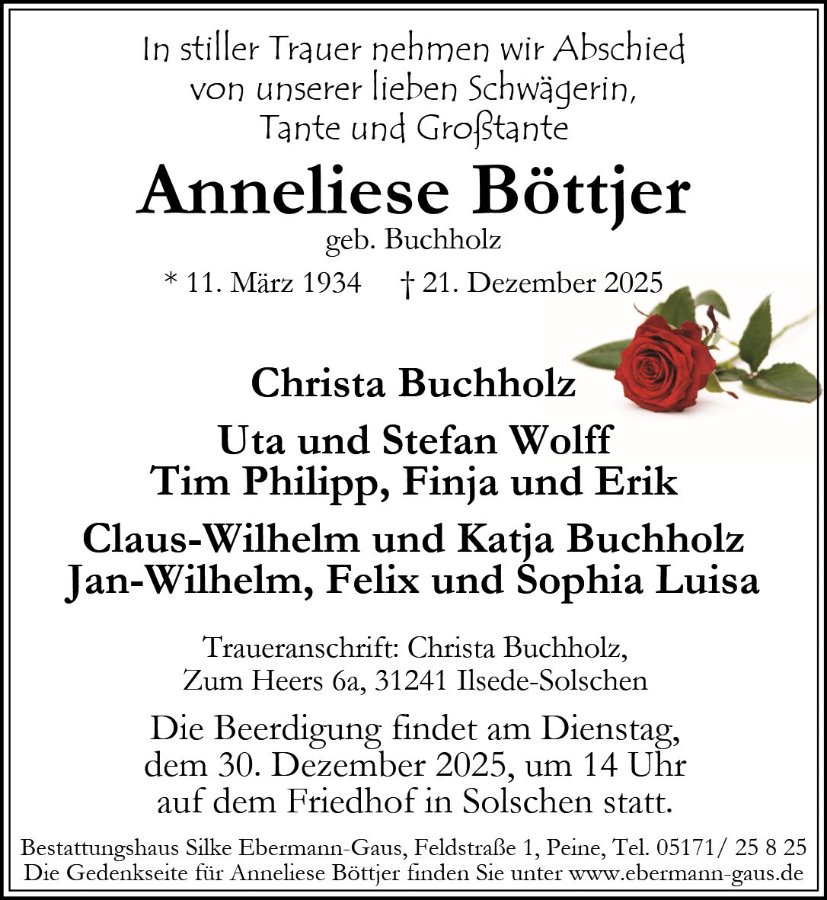 In stiller Trauer nehmen wir Abschied
von unserer lieben Schwägerin,
Tante und Großtante

Anneliese Böttjer
geb. Buchholz

* 11. März 1934 † 21. Dezember 2025

Christa Buchholz

Uta und Stefan Wolff
Tim Philipp, Finja und Erik

Claus-Wilhelm und Katja Buchholz
Jan-Wilhelm, Felix und Sophia Luisa

Traueranschrift: Christa Buchholz,
Zum Heers 6a, 31241 Ilsede-Solschen

Die Beerdigung findet am Dienstag, dem 30. Dezember 2025, um 14 Uhr auf dem Friedhof in Solschen statt.

Bestattungshaus Silke Ebermann-Gaus, Feldstraße 1, Peine, Tel. 05171/ 25 8 25
Die Gedenkseite für Anneliese Böttjer finden Sie unter www.ebermann-gaus.de